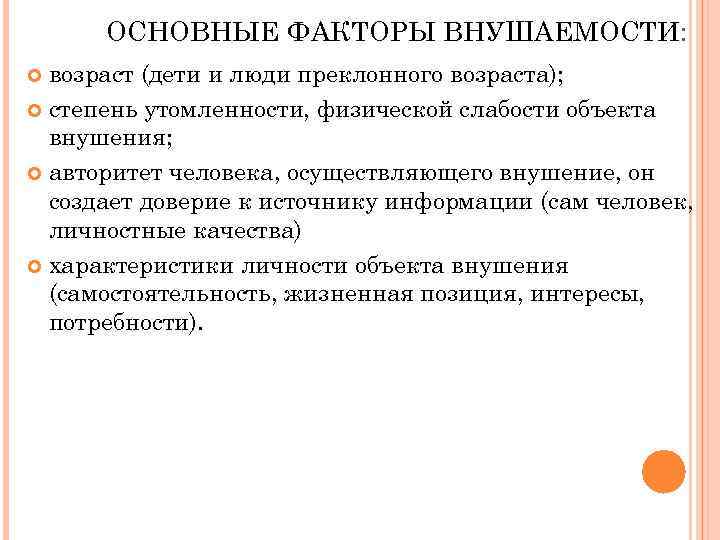 ОСНОВНЫЕ ФАКТОРЫ ВНУШАЕМОСТИ:

возраст (дети и люди преклонного возраста);

степень утомленности, физической слабости объекта внушения;

авторитет человека, осуществляющего внушение, он создает доверие к источнику информации (сам человек, личностные качества)

характеристики личности объекта внушения (самостоятельность, жизненная позиция, интересы, потребности).